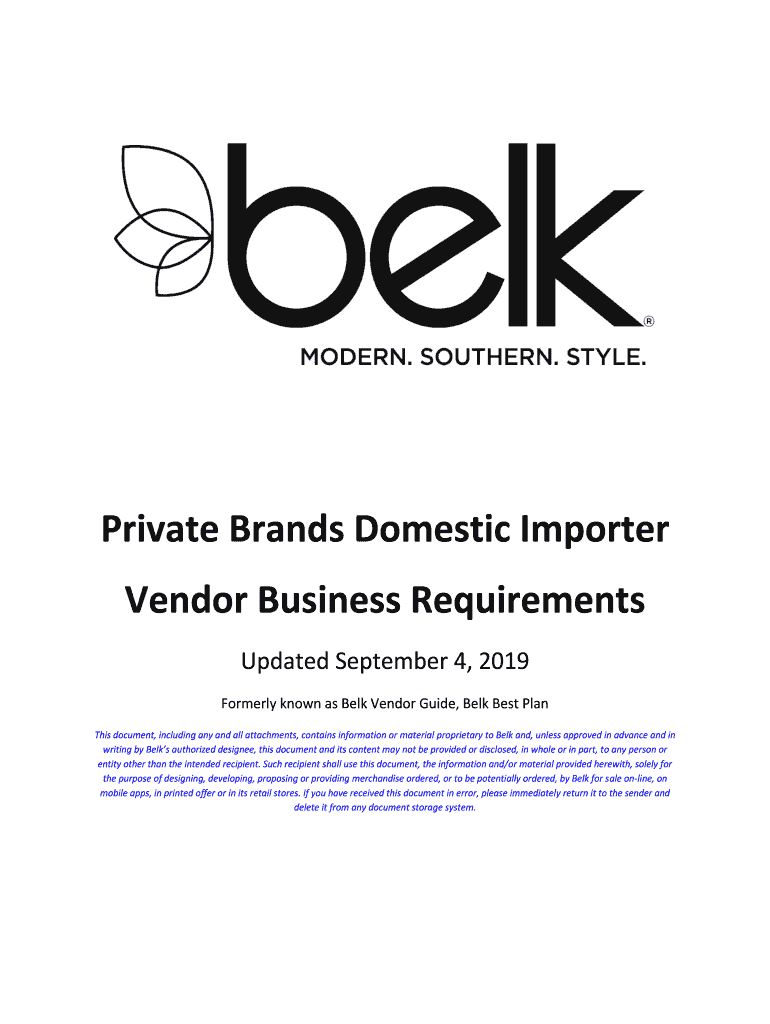 belk®

MODERN. SOUTHERN. STYLE.

Private Brands Domestic Importer

Vendor Business Requirements

Updated September 4, 2019

Formerly known as Belk Vendor Guide, Belk Best Plan

This document, including any and all attachments, contains information or material proprietary to Belk and, unless approved in advance and in writing by Belk's authorized designee, this document and its content may not be provided or disclosed, in whole or in part, to any person or entity other than the intended recipient. Such recipient shall use this document, the information and/or material provided herewith, solely for the purpose of designing, developing, proposing or providing merchandise ordered, or to be potentially ordered, by Belk for sale on-line, on mobile apps, in printed offer or in its retail stores. If you have received this document in error, please immediately return it to the sender and delete it from any document storage system.